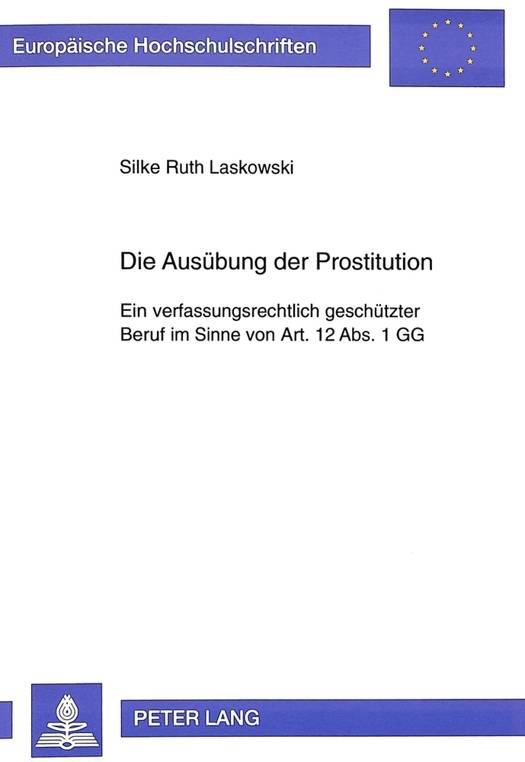 Europäische Hochschulschriften

Silke Ruth Laskowski

Die Ausübung der Prostitution

Ein verfassungsrechtlich geschützter Beruf im Sinne von Art. 12 Abs. 1 GG

PETER LANG